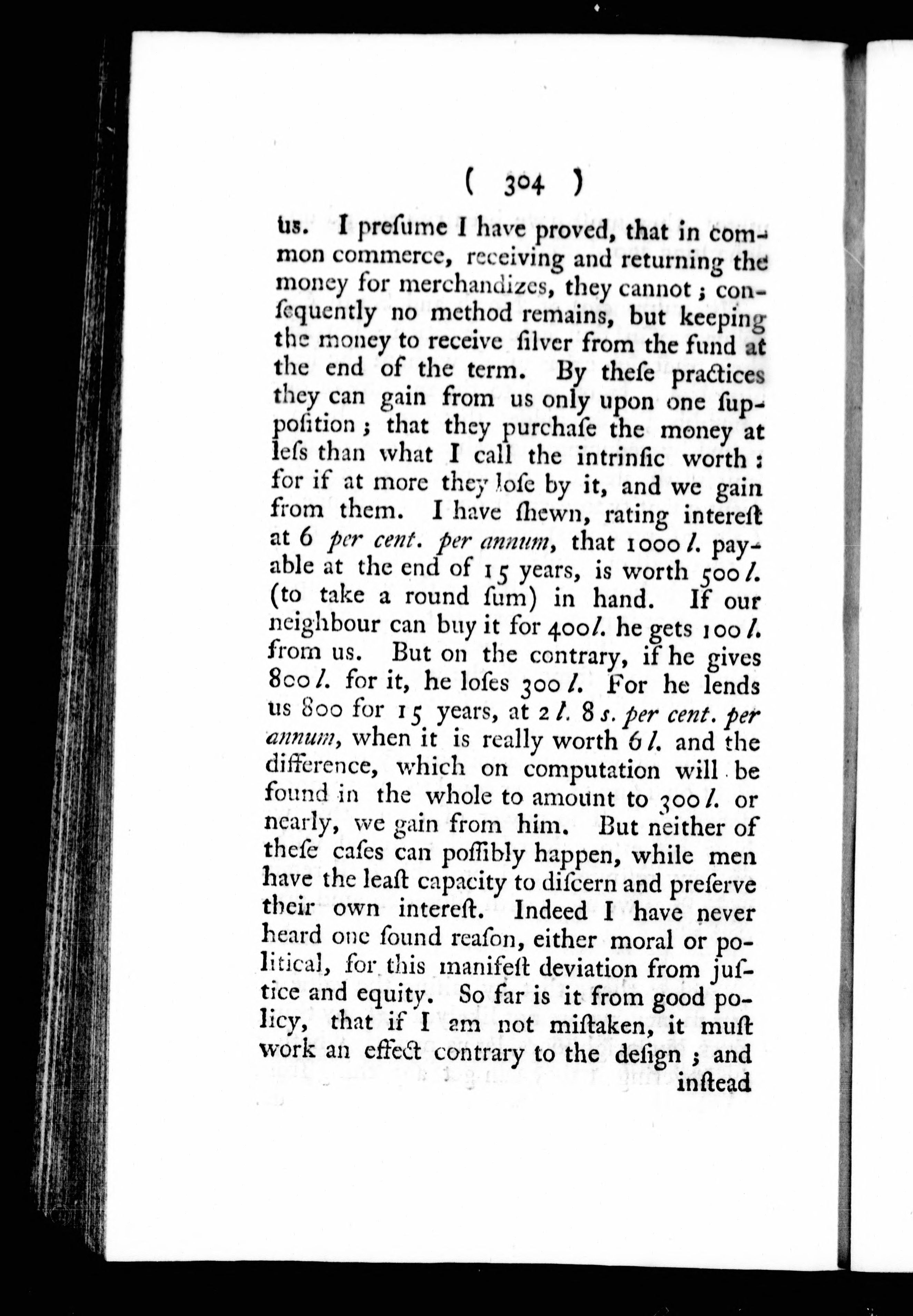 ( 304 )

us. I preſume I have proved, that in common commerce, receiving and returning the money for merchandizes, they cannot; conſequently no method remains, but keeping the money to receive ſilver from the fund at the end of the term. By theſe practices they can gain from us only upon one ſuppoſition; that they purchaſe the money at leſs than what I call the intrinſic worth: for if at more they loſe by it, and we gain from them. I have ſhewn, rating intereſt at 6 per cent. per annum, that 1000 l. payable at the end of 15 years, is worth 500 l. (to take a round ſum) in hand. If our neighbour can buy it for 400 l. he gets 100 l. from us. But on the contrary, if he gives 800 l. for it, he loſes 300 l. For he lends us 800 for 15 years, at 2 l. 8 s. per cent. per annum, when it is really worth 6 l. and the difference, which on computation will be found in the whole to amount to 300 l. or nearly, we gain from him. But neither of theſe caſes can poſſibly happen, while men have the leaſt capacity to diſcern and preſerve their own intereſt. Indeed I have never heard one ſound reaſon, either moral or political, for this manifeſt deviation from juſtice and equity. So far is it from good policy, that if I am not miſtaken, it muſt work an effect contrary to the deſign; and inſtead